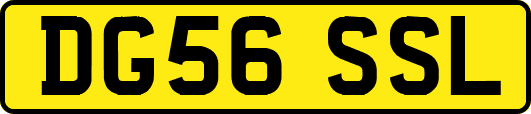 DG56 SSL